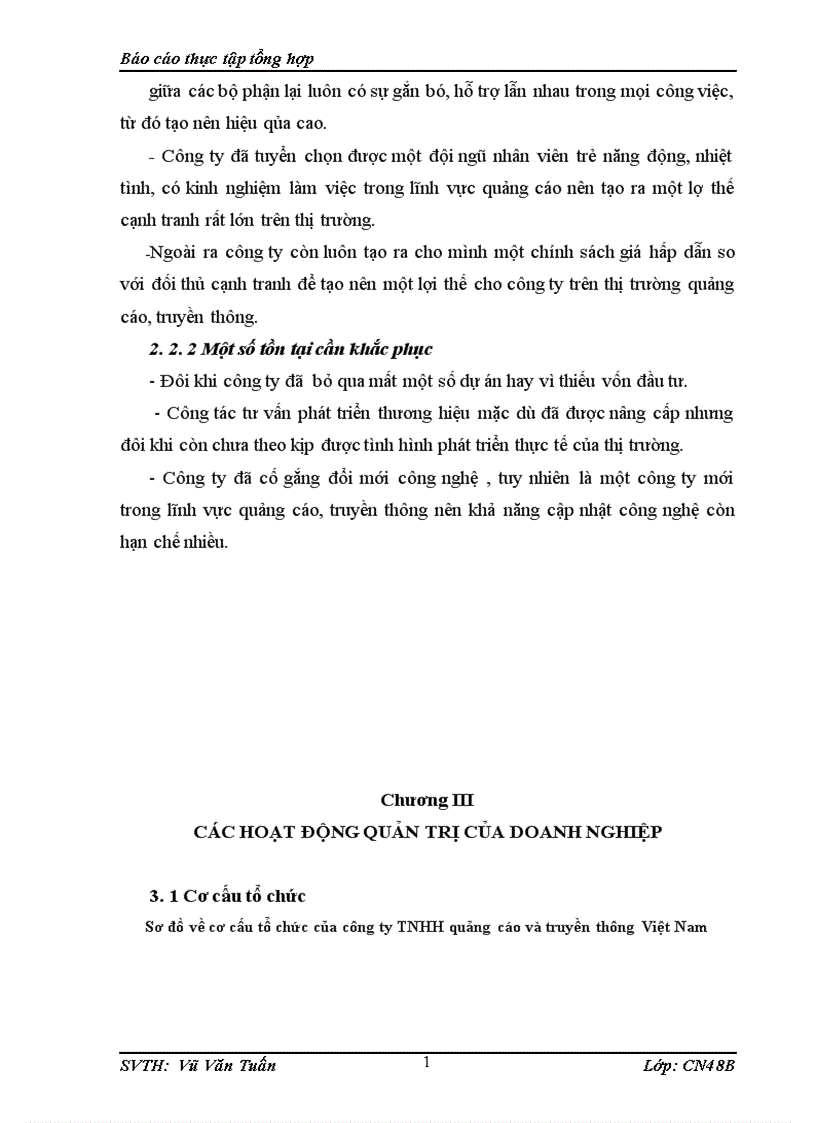 Báo cáo thực tập tổng hợp

giữa các bộ phận lại luôn có sự gắn bó, hỗ trợ lẫn nhau trong mọi công việc, từ đó tạo nên hiệu qủa cao.

- Công ty đã tuyển chọn được một đội ngũ nhân viên trẻ năng động, nhiệt tình, có kinh nghiệm làm việc trong lĩnh vực quảng cáo nên tạo ra một lợ thế cạnh tranh rất lớn trên thị trường.

-Ngoài ra công ty còn luôn tạo ra cho mình một chính sách giá hấp dẫn so với đối thủ cạnh tranh để tạo nên một lợi thế cho công ty trên thị trường quảng cáo, truyền thông.

2. 2. 2 Một số tồn tại cần khắc phục

- Đôi khi công ty đã bỏ qua mất một số dự án hay vì thiếu vốn đầu tư.

- Công tác tư vấn phát triển thương hiệu mặc dù đã được nâng cấp nhưng đôi khi còn chưa theo kịp được tình hình phát triển thực tế của thị trường.

- Công ty đã cố gắng đổi mới công nghệ , tuy nhiên là một công ty mới trong lĩnh vực quảng cáo, truyền thông nên khả năng cập nhật công nghệ còn hạn chế nhiều.

Chương III
CÁC HOẠT ĐỘNG QUẢN TRỊ CỦA DOANH NGHIỆP

3. 1 Cơ cấu tổ chức

Sơ đồ về cơ cấu tổ chức của công ty TNHH quảng cáo và truyền thông Việt Nam

SVTH: Vũ Văn Tuấn 1 Lớp: CN48B